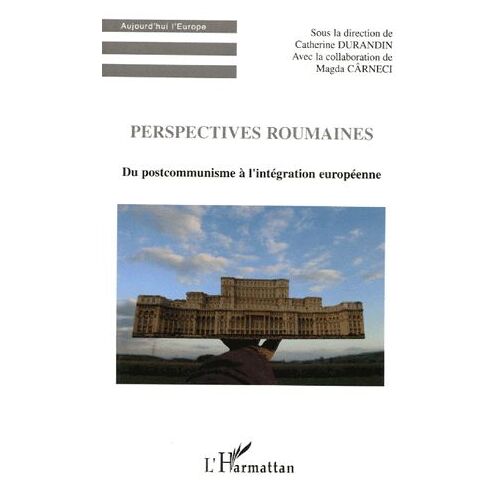 Aujourd'hui l'Europe

Sous la direction de
Catherine DURANDIN
Avec la collaboration de
Magda CÂRNECI

PERSPECTIVES ROUMAINES

Du postcommunisme à l'intégration européenne

L'Harmattan